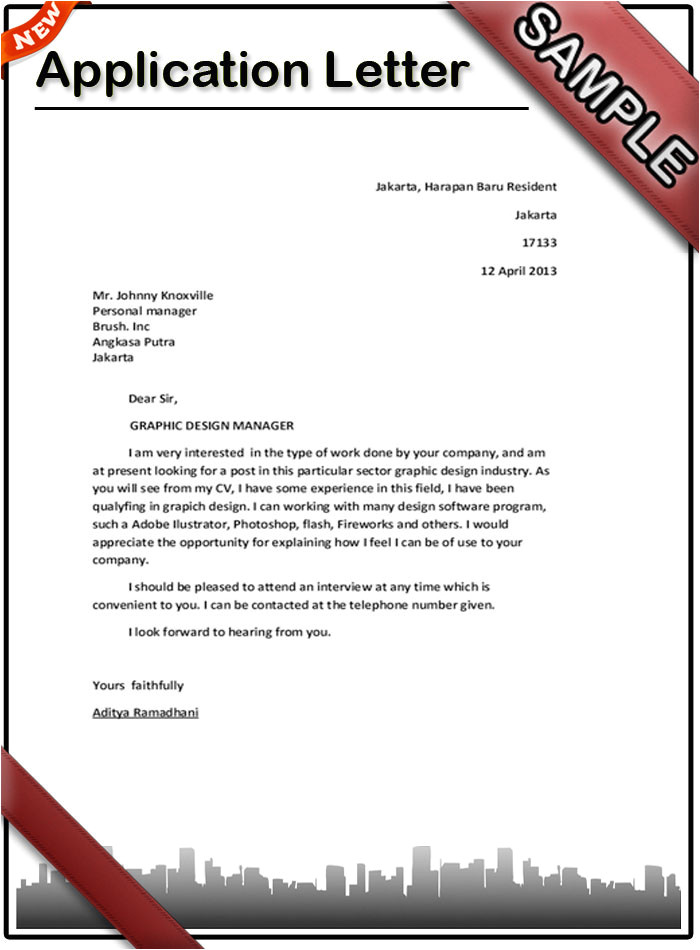 NEW

Application Letter

SAMPLE

Jakarta, Harapan Baru Resident

Jakarta

17133

12 April 2013

Mr. Johnny Knoxville
Personal manager
Brush. Inc
Angkasa Putra
Jakarta

Dear Sir,

GRAPHIC DESIGN MANAGER

I am very interested in the type of work done by your company, and am at present looking for a post in this particular sector graphic design industry. As you will see from my CV, I have some experience in this field, I have been qualyfing in grapich design. I can working with many design software program, such a Adobe Ilustrator, Photoshop, flash, Fireworks and others. I would appreciate the opportunity for explaining how I feel I can be of use to your company.

I should be pleased to attend an interview at any time which is convenient to you. I can be contacted at the telephone number given.

I look forward to hearing from you.

Yours faithfully

Aditya Ramadhani